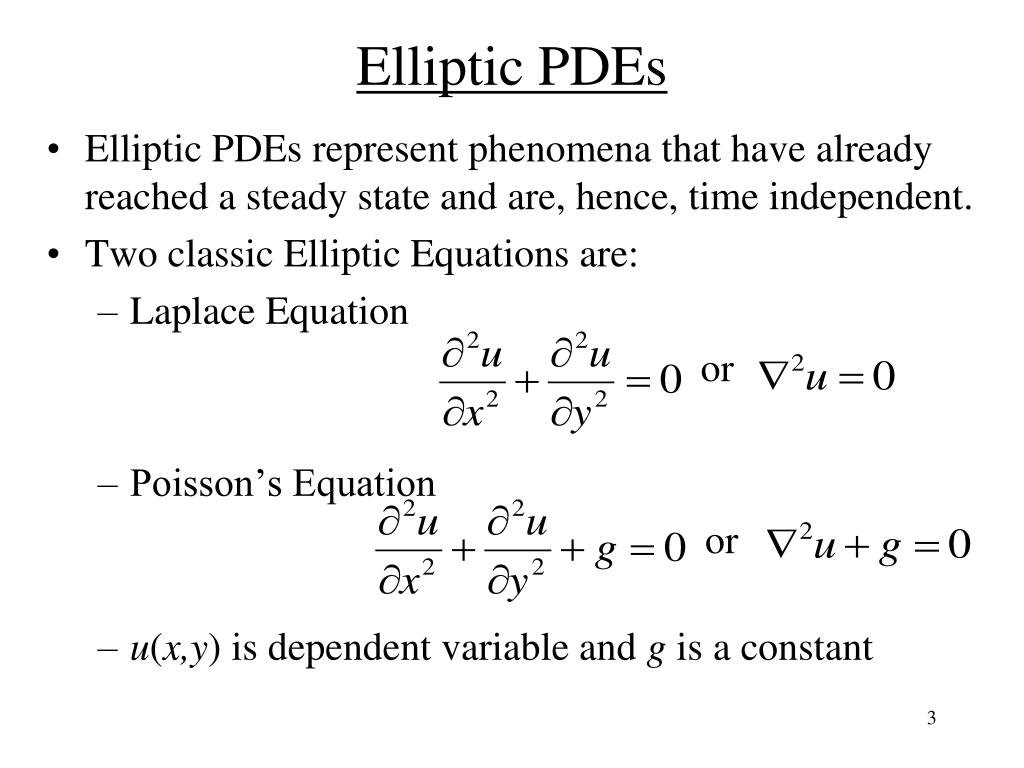 Elliptic PDEs

• Elliptic PDEs represent phenomena that have already reached a steady state and are, hence, time independent.

• Two classic Elliptic Equations are:

– Laplace Equation

$\frac{\partial^2 u}{\partial x^2} + \frac{\partial^2 u}{\partial y^2} = 0$ or $\nabla^2 u = 0$

– Poisson’s Equation

$\frac{\partial^2 u}{\partial x^2} + \frac{\partial^2 u}{\partial y^2} + g = 0$ or $\nabla^2 u + g = 0$

– $u(x,y)$ is dependent variable and $g$ is a constant

3